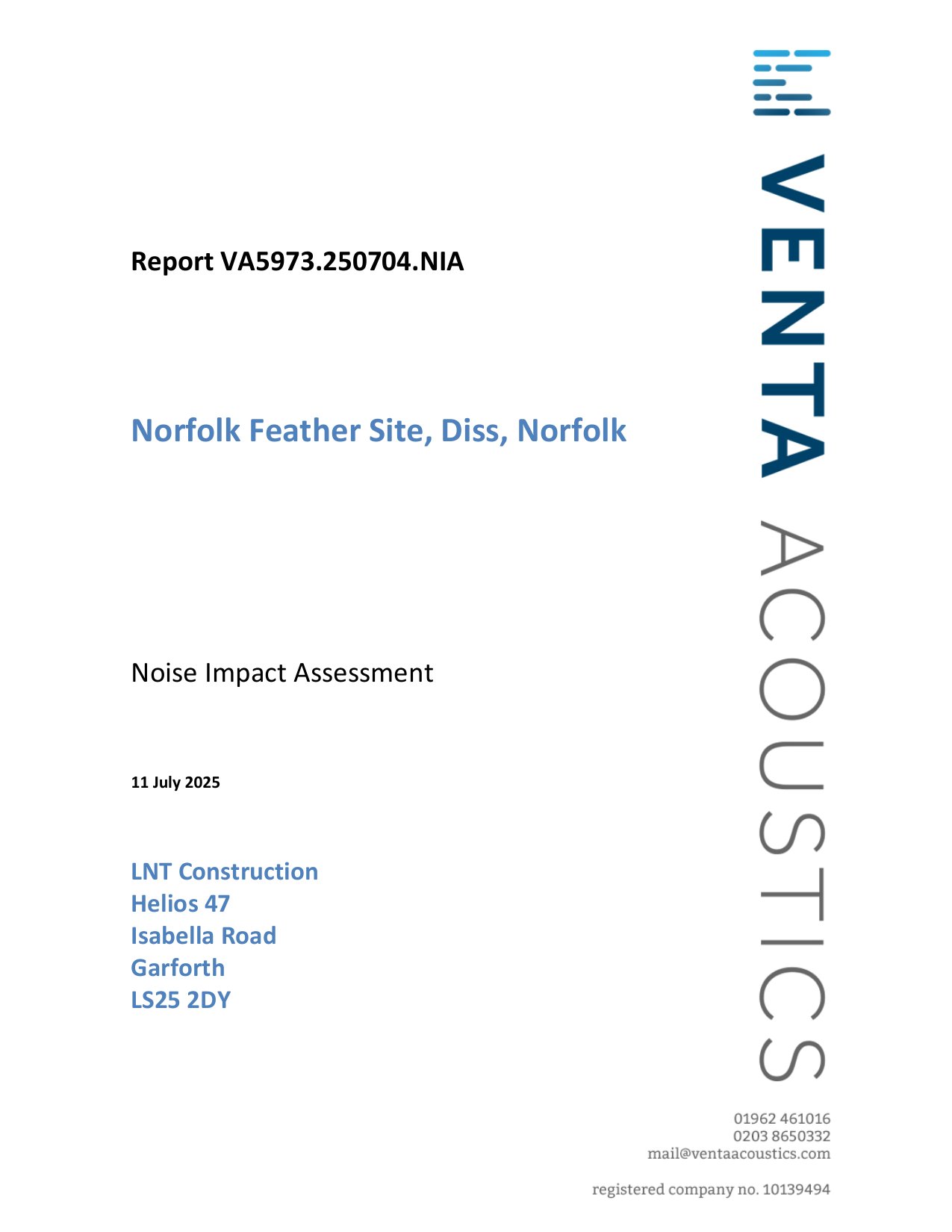 Report VA5973.250704.NIA

Norfolk Feather Site, Diss, Norfolk

Noise Impact Assessment

11 July 2025

LNT Construction
Helios 47
Isabella Road
Garforth
LS25 2DY

VENTA ACOUSTICS

01962 461016
0203 8650332
mail@ventaacoustics.com

registered company no. 10139494